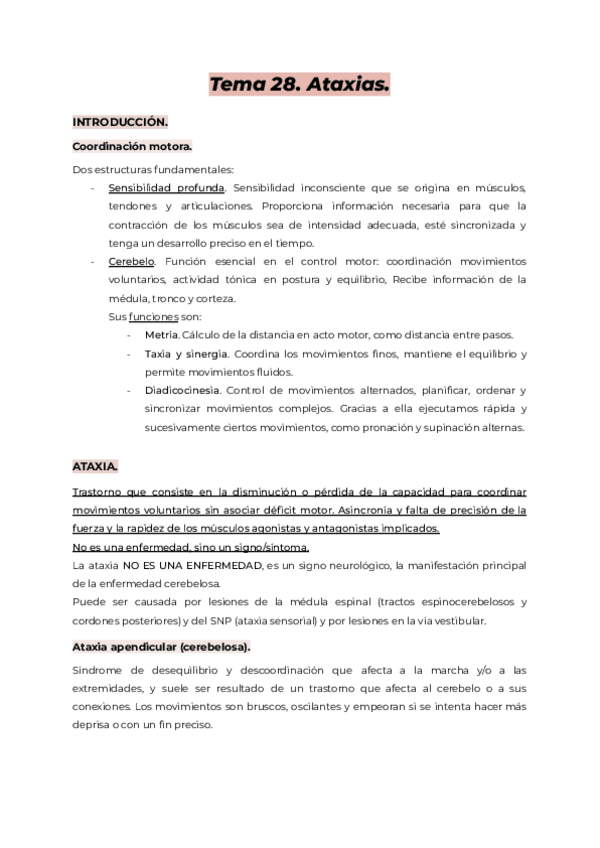 Tema 28. Ataxias.

INTRODUCCIÓN.

Coordinación motora.

Dos estructuras fundamentales:

- Sensibilidad profunda. Sensibilidad inconsciente que se origina en músculos, tendones y articulaciones. Proporciona información necesaria para que la contracción de los músculos sea de intensidad adecuada, esté sincronizada y tenga un desarrollo preciso en el tiempo.
- Cerebelo. Función esencial en el control motor: coordinación movimientos voluntarios, actividad tónica en postura y equilibrio, Recibe información de la médula, tronco y corteza.
Sus funciones son:
  - Metría. Cálculo de la distancia en acto motor, como distancia entre pasos.
  - Taxia y sinergia. Coordina los movimientos finos, mantiene el equilibrio y permite movimientos fluidos.
  - Diadicocinesia. Control de movimientos alternados, planificar, ordenar y sincronizar movimientos complejos. Gracias a ella ejecutamos rápida y sucesivamente ciertos movimientos, como pronación y supinación alternas.

ATAXIA.

Trastorno que consiste en la disminución o pérdida de la capacidad para coordinar movimientos voluntarios sin asociar déficit motor. Asincronía y falta de precisión de la fuerza y la rapidez de los músculos agonistas y antagonistas implicados.
No es una enfermedad, sino un signo/síntoma.
La ataxia NO ES UNA ENFERMEDAD, es un signo neurológico, la manifestación principal de la enfermedad cerebelosa.
Puede ser causada por lesiones de la médula espinal (tractos espinocerebelosos y cordones posteriores) y del SNP (ataxia sensorial) y por lesiones en la vía vestibular.

Ataxia apendicular (cerebelosa).

Síndrome de desequilibrio y descoordinación que afecta a la marcha y/o a las extremidades, y suele ser resultado de un trastorno que afecta al cerebelo o a sus conexiones. Los movimientos son bruscos, oscilantes y empeoran si se intenta hacer más deprisa o con un fin preciso.